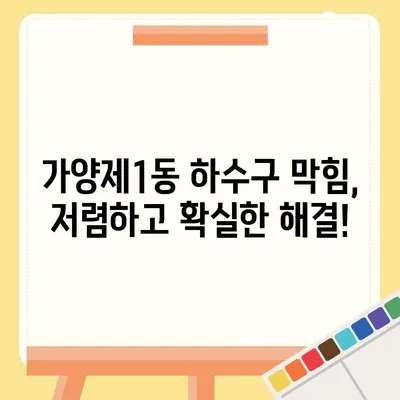 가양제1동 하수구 막힘,
저렴하고 확실한 해결!